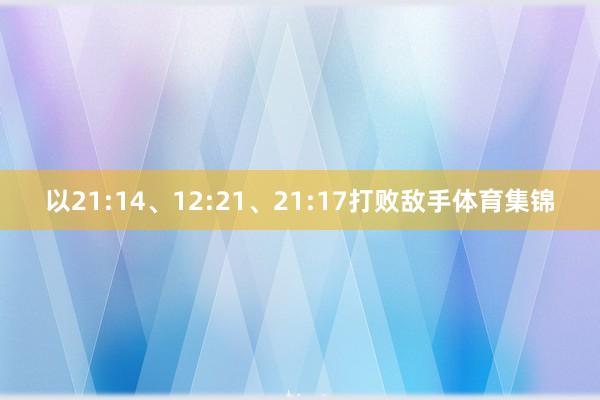 以21:14、12:21、21:17打败敌手体育集锦